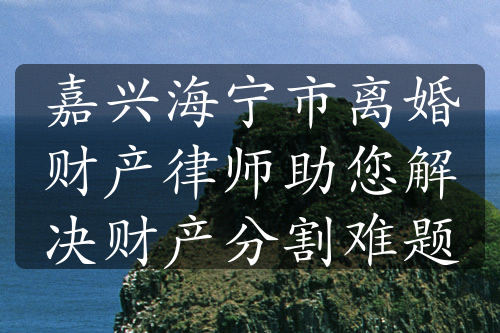 嘉兴海宁市离婚财产律师助您解决财产分割难题